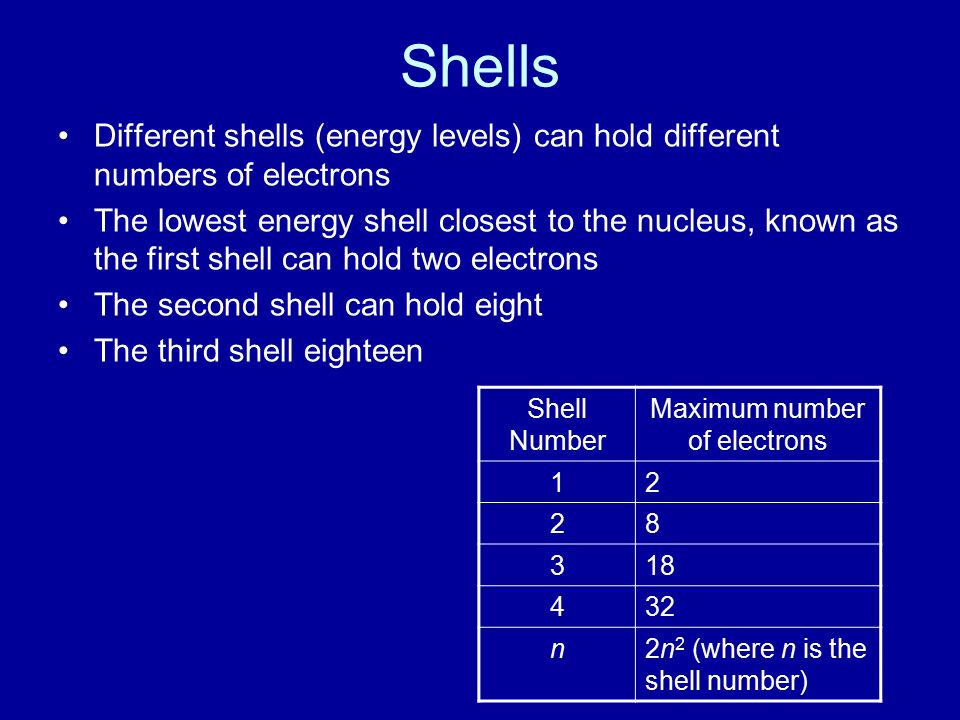 Shells

• Different shells (energy levels) can hold different numbers of electrons
• The lowest energy shell closest to the nucleus, known as the first shell can hold two electrons
• The second shell can hold eight
• The third shell eighteen

| Shell Number | Maximum number of electrons |
|---|---|
| 1 | 2 |
| 2 | 8 |
| 3 | 18 |
| 4 | 32 |
| $n$ | $2n^2$ (where $n$ is the shell number) |